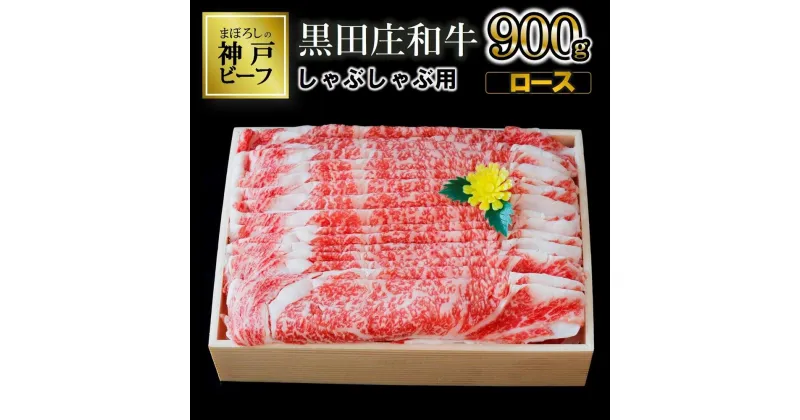 まぼろしの
神戸
ビーフ

黒田庄和牛
しゃぶしゃぶ用

900g
ロース